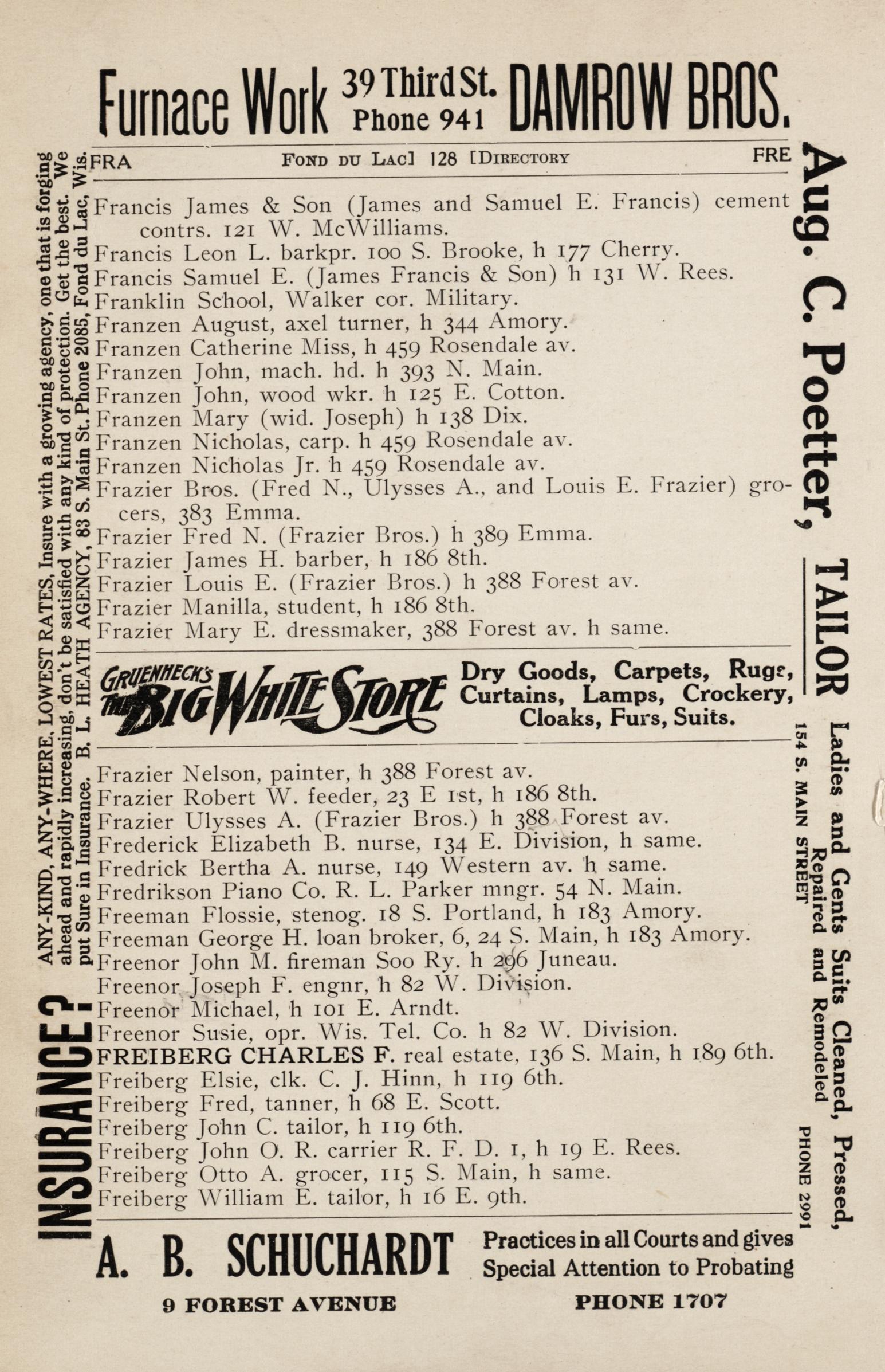 Furnace Work 39 Third St. Phone 941 DAMROW BROS.

FRA FOND DU LAC] 128 [DIRECTORY FRE

Francis James & Son (James and Samuel E. Francis) cement contrs. 121 W. McWilliams.
Francis Leon L. barkpr. 100 S. Brooke, h 177 Cherry.
Francis Samuel E. (James Francis & Son) h 131 W. Rees.
Franklin School, Walker cor. Military.
Franzen August, axel turner, h 344 Amory.
Franzen Catherine Miss, h 459 Rosendale av.
Franzen John, mach. hd. h 393 N. Main.
Franzen John, wood wkr. h 125 E. Cotton.
Franzen Mary (wid. Joseph) h 138 Dix.
Franzen Nicholas, carp. h 459 Rosendale av.
Franzen Nicholas Jr. h 459 Rosendale av.
Frazier Bros. (Fred N., Ulysses A., and Louis E. Frazier) grocers, 383 Emma.
Frazier Fred N. (Frazier Bros.) h 389 Emma.
Frazier James H. barber, h 186 8th.
Frazier Louis E. (Frazier Bros.) h 388 Forest av.
Frazier Manilla, student, h 186 8th.
Frazier Mary E. dressmaker, 388 Forest av. h same.

GRUENHECK'S THE BIG WHITE STORE Dry Goods, Carpets, Rugs, Curtains, Lamps, Crockery, Cloaks, Furs, Suits.

Frazier Nelson, painter, h 388 Forest av.
Frazier Robert W. feeder, 23 E 1st, h 186 8th.
Frazier Ulysses A. (Frazier Bros.) h 388 Forest av.
Frederick Elizabeth B. nurse, 134 E. Division, h same.
Fredrick Bertha A. nurse, 149 Western av. h same.
Fredrikson Piano Co. R. L. Parker mngr. 54 N. Main.
Freeman Flossie, stenog. 18 S. Portland, h 183 Amory.
Freeman George H. loan broker, 6, 24 S. Main, h 183 Amory.
Freenor John M. fireman Soo Ry. h 296 Juneau.
Freenor Joseph F. engnr, h 82 W. Division.
Freenor Michael, h 101 E. Arndt.
Freenor Susie, opr. Wis. Tel. Co. h 82 W. Division.
FREIBERG CHARLES F. real estate, 136 S. Main, h 189 6th.
Freiberg Elsie, clk. C. J. Hinn, h 119 6th.
Freiberg Fred, tanner, h 68 E. Scott.
Freiberg John C. tailor, h 119 6th.
Freiberg John O. R. carrier R. F. D. 1, h 19 E. Rees.
Freiberg Otto A. grocer, 115 S. Main, h same.
Freiberg William E. tailor, h 16 E. 9th.

A. B. SCHUCHARDT Practices in all Courts and gives Special Attention to Probating

9 FOREST AVENUE PHONE 1707

INSURANCE? ANY-KIND, ANY-WHERE, LOWEST RATES, Insure with a growing agency, one that is forging ahead and rapidly increasing, don't be satisfied with any kind of protection. Get the best. We put Sure in Insurance. B. L. HEATH AGENCY, 83 S. Main St. Phone 2085, Fond du Lac, Wis.

Aug. C. Poetter, TAILOR Ladies and Gents Suits Cleaned, Pressed, Repaired and Remodeled 154 S. MAIN STREET PHONE 2991